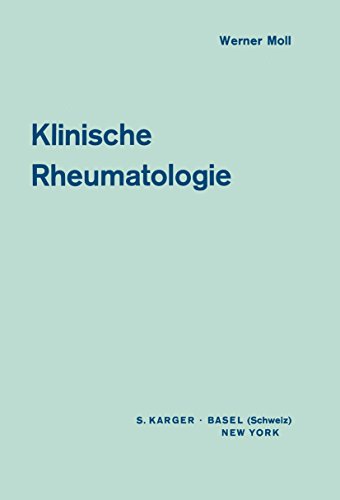 Werner Moll

Klinische Rheumatologie

S. KARGER · BASEL (Schweiz)
NEW YORK